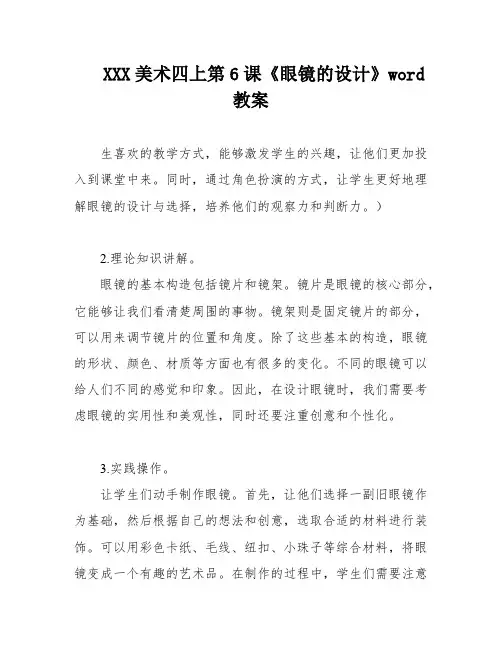 XXX 美术四上第 6 课《眼镜的设计》word 教案

生喜欢的教学方式，能够激发学生的兴趣，让他们更加投入到课堂中来。同时，通过角色扮演的方式，让学生更好地理解眼镜的设计与选择，培养他们的观察力和判断力。）

2.理论知识讲解。

眼镜的基本构造包括镜片和镜架。镜片是眼镜的核心部分，它能够让我们看清楚周围的事物。镜架则是固定镜片的部分，可以用来调节镜片的位置和角度。除了这些基本的构造，眼镜的形状、颜色、材质等方面也有很多的变化。不同的眼镜可以给人们不同的感觉和印象。因此，在设计眼镜时，我们需要考虑眼镜的实用性和美观性，同时还要注重创意和个性化。

3.实践操作。

让学生们动手制作眼镜。首先，让他们选择一副旧眼镜作为基础，然后根据自己的想法和创意，选取合适的材料进行装饰。可以用彩色卡纸、毛线、纽扣、小珠子等综合材料，将眼镜变成一个有趣的艺术品。在制作的过程中，学生们需要注意